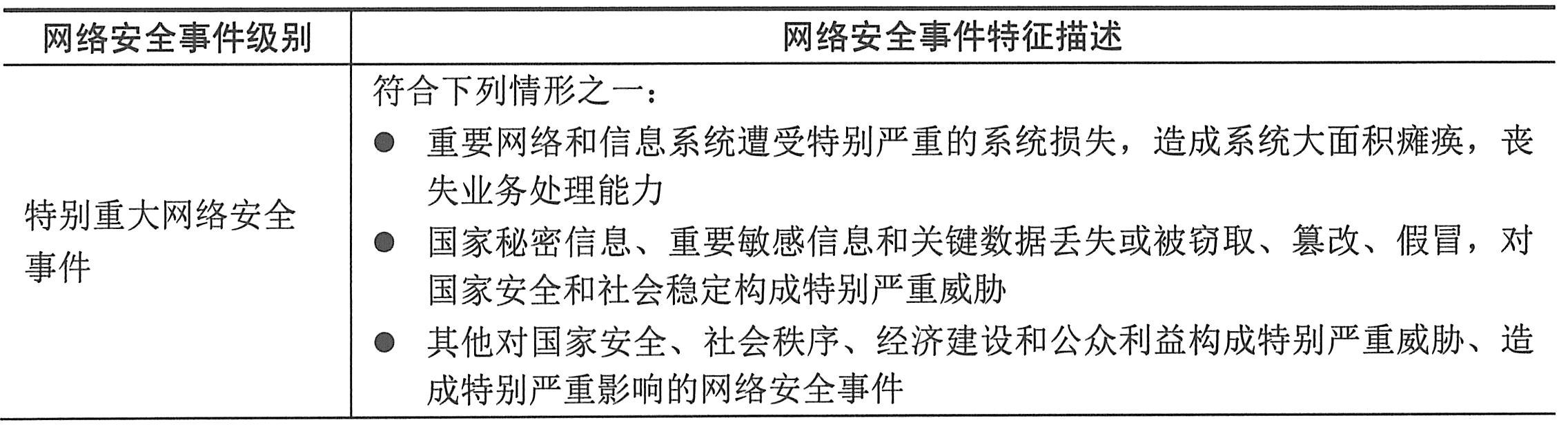 | 网络安全事件级别 | 网络安全事件特征描述 |
|---|---|
| 特别重大网络安全事件 | 符合下列情形之一：<br>• 重要网络和信息系统遭受特别严重的系统损失，造成系统大面积瘫痪，丧失业务处理能力<br>• 国家秘密信息、重要敏感信息和关键数据丢失或被窃取、篡改、假冒，对国家安全和社会稳定构成特别严重威胁<br>• 其他对国家安全、社会秩序、经济建设和公众利益构成特别严重威胁、造成特别严重影响的网络安全事件 |